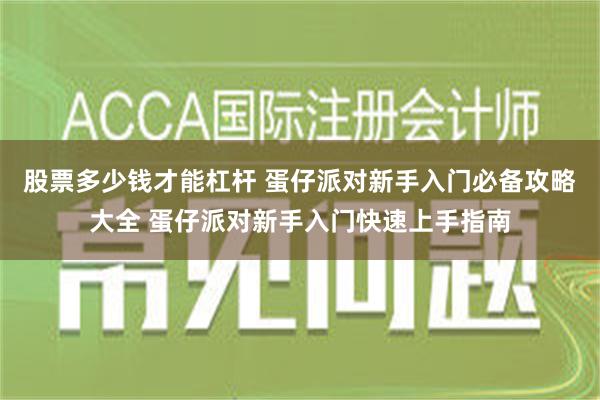 ACCA国际注册会计师

股票多少钱才能杠杆 蛋仔派对新手入门必备攻略大全 蛋仔派对新手入门快速上手指南

常见问题